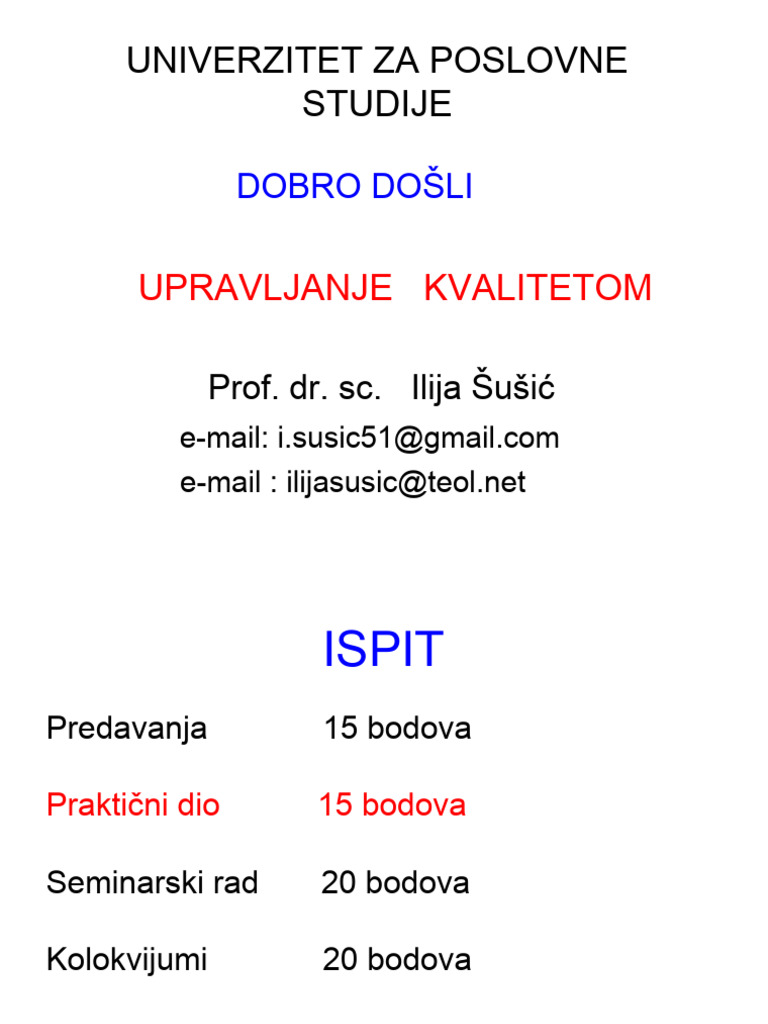 UNIVERZITET ZA POSLOVNE STUDIJE

DOBRO DOŠLI

UPRAVLJANJE KVALITETOM

Prof. dr. sc. Ilija Šušić

e-mail: i.susic51@gmail.com
e-mail : ilijasusic@teol.net

ISPIT

Predavanja 15 bodova

Praktični dio 15 bodova

Seminarski rad 20 bodova

Kolokvijumi 20 bodova